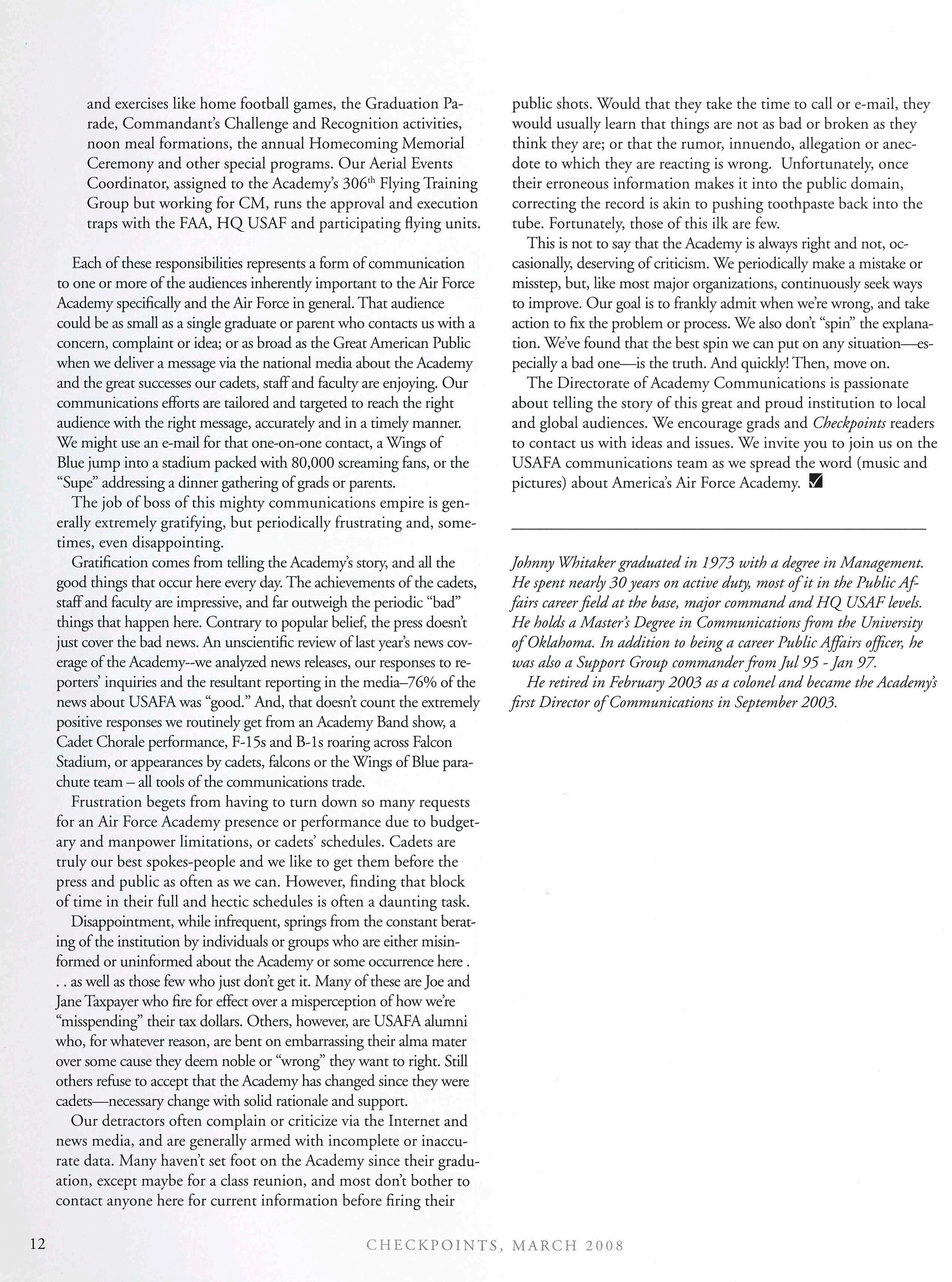 and exercises like home football games, the Graduation Parade, Commandant's Challenge and Recognition activities, noon meal formations, the annual Homecoming Memorial Ceremony and other special programs. Our Aerial Events Coordinator, assigned to the Academy's 306$^{th}$ Flying Training Group but working for CM, runs the approval and execution traps with the FAA, HQ USAF and participating flying units.

Each of these responsibilities represents a form of communication to one or more of the audiences inherently important to the Air Force Academy specifically and the Air Force in general. That audience could be as small as a single graduate or parent who contacts us with a concern, complaint or idea; or as broad as the Great American Public when we deliver a message via the national media about the Academy and the great successes our cadets, staff and faculty are enjoying. Our communications efforts are tailored and targeted to reach the right audience with the right message, accurately and in a timely manner. We might use an e-mail for that one-on-one contact, a Wings of Blue jump into a stadium packed with 80,000 screaming fans, or the "Supe" addressing a dinner gathering of grads or parents.

The job of boss of this mighty communications empire is generally extremely gratifying, but periodically frustrating and, sometimes, even disappointing.

Gratification comes from telling the Academy's story, and all the good things that occur here every day. The achievements of the cadets, staff and faculty are impressive, and far outweigh the periodic "bad" things that happen here. Contrary to popular belief, the press doesn't just cover the bad news. An unscientific review of last year's news coverage of the Academy--we analyzed news releases, our responses to reporters' inquiries and the resultant reporting in the media–76% of the news about USAFA was "good." And, that doesn't count the extremely positive responses we routinely get from an Academy Band show, a Cadet Chorale performance, F-15s and B-1s roaring across Falcon Stadium, or appearances by cadets, falcons or the Wings of Blue parachute team – all tools of the communications trade.

Frustration begets from having to turn down so many requests for an Air Force Academy presence or performance due to budgetary and manpower limitations, or cadets' schedules. Cadets are truly our best spokes-people and we like to get them before the press and public as often as we can. However, finding that block of time in their full and hectic schedules is often a daunting task.

Disappointment, while infrequent, springs from the constant berating of the institution by individuals or groups who are either misinformed or uninformed about the Academy or some occurrence here . . . as well as those few who just don't get it. Many of these are Joe and Jane Taxpayer who fire for effect over a misperception of how we're "misspending" their tax dollars. Others, however, are USAFA alumni who, for whatever reason, are bent on embarrassing their alma mater over some cause they deem noble or "wrong" they want to right. Still others refuse to accept that the Academy has changed since they were cadets—necessary change with solid rationale and support.

Our detractors often complain or criticize via the Internet and news media, and are generally armed with incomplete or inaccurate data. Many haven't set foot on the Academy since their graduation, except maybe for a class reunion, and most don't bother to contact anyone here for current information before firing their public shots. Would that they take the time to call or e-mail, they would usually learn that things are not as bad or broken as they think they are; or that the rumor, innuendo, allegation or anecdote to which they are reacting is wrong. Unfortunately, once their erroneous information makes it into the public domain, correcting the record is akin to pushing toothpaste back into the tube. Fortunately, those of this ilk are few.

This is not to say that the Academy is always right and not, occasionally, deserving of criticism. We periodically make a mistake or misstep, but, like most major organizations, continuously seek ways to improve. Our goal is to frankly admit when we're wrong, and take action to fix the problem or process. We also don't "spin" the explanation. We've found that the best spin we can put on any situation—especially a bad one—is the truth. And quickly! Then, move on.

The Directorate of Academy Communications is passionate about telling the story of this great and proud institution to local and global audiences. We encourage grads and Checkpoints readers to contact us with ideas and issues. We invite you to join us on the USAFA communications team as we spread the word (music and pictures) about America's Air Force Academy.

Johnny Whitaker graduated in 1973 with a degree in Management. He spent nearly 30 years on active duty, most of it in the Public Affairs career field at the base, major command and HQ USAF levels. He holds a Master's Degree in Communications from the University of Oklahoma. In addition to being a career Public Affairs officer, he was also a Support Group commander from Jul 95 - Jan 97.

He retired in February 2003 as a colonel and became the Academy's first Director of Communications in September 2003.

12 CHECKPOINTS, MARCH 2008